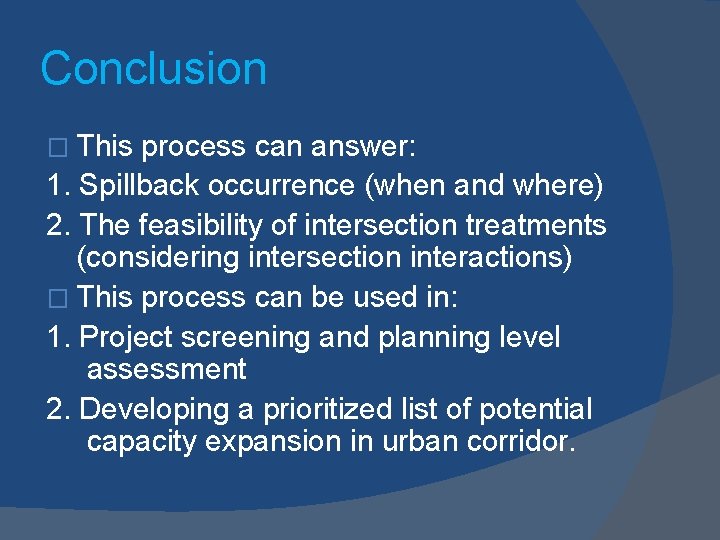 Conclusion

□ This process can answer:

1. Spillback occurrence (when and where)

2. The feasibility of intersection treatments (considering intersection interactions)

□ This process can be used in:

1. Project screening and planning level assessment

2. Developing a prioritized list of potential capacity expansion in urban corridor.